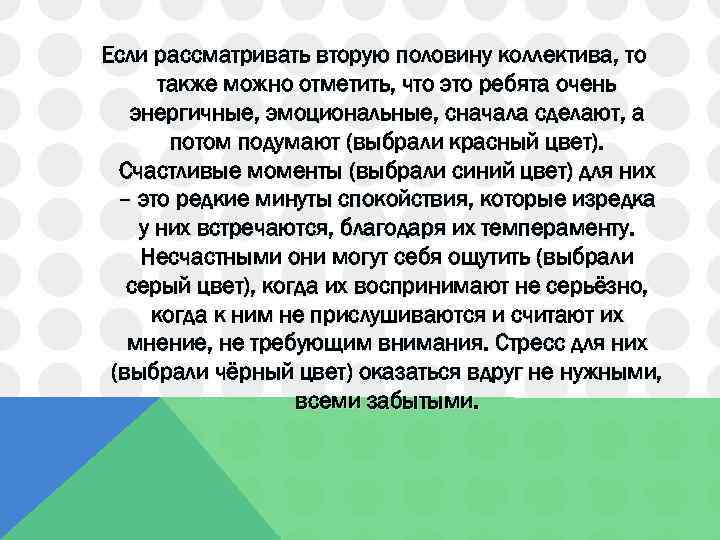 Если рассматривать вторую половину коллектива, то также можно отметить, что это ребята очень энергичные, эмоциональные, сначала сделают, а потом подумают (выбрали красный цвет). Счастливые моменты (выбрали синий цвет) для них – это редкие минуты спокойствия, которые изредка у них встречаются, благодаря их темпераменту. Несчастными они могут себя ощутить (выбрали серый цвет), когда их воспринимают не серьёзно, когда к ним не прислушиваются и считают их мнение, не требующим внимания. Стресс для них (выбрали чёрный цвет) оказаться вдруг не нужными, всеми забытыми.